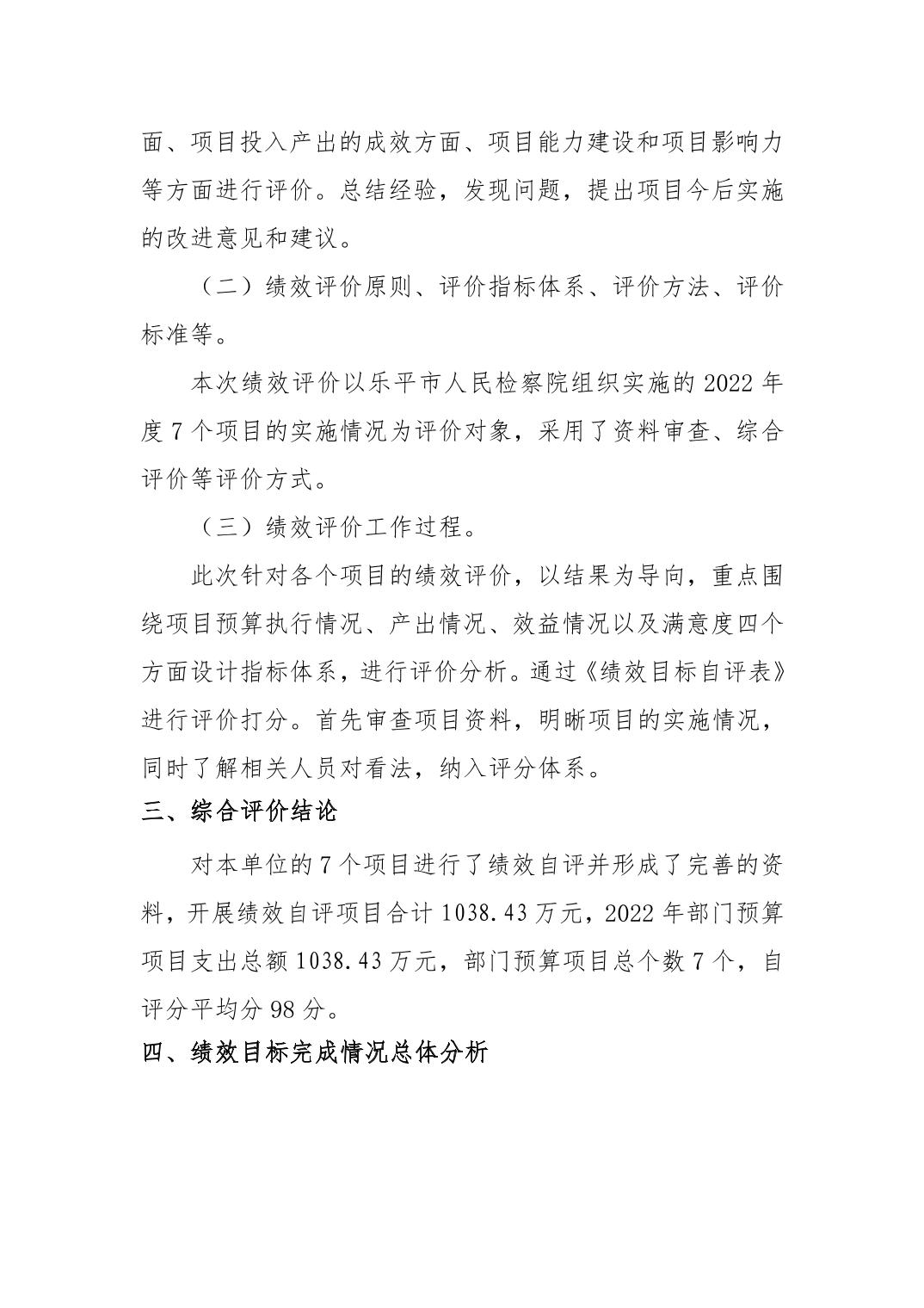 面、项目投入产出的成效方面、项目能力建设和项目影响力等方面进行评价。总结经验，发现问题，提出项目今后实施的改进意见和建议。

（二）绩效评价原则、评价指标体系、评价方法、评价标准等。

本次绩效评价以乐平市人民检察院组织实施的 2022 年度 7 个项目的实施情况为评价对象，采用了资料审查、综合评价等评价方式。

（三）绩效评价工作过程。

此次针对各个项目的绩效评价，以结果为导向，重点围绕项目预算执行情况、产出情况、效益情况以及满意度四个方面设计指标体系，进行评价分析。通过《绩效目标自评表》进行评价打分。首先审查项目资料，明晰项目的实施情况，同时了解相关人员对看法，纳入评分体系。

三、综合评价结论

对本单位的 7 个项目进行了绩效自评并形成了完善的资料，开展绩效自评项目合计 1038.43 万元，2022 年部门预算项目支出总额 1038.43 万元，部门预算项目总个数 7 个，自评分平均分 98 分。

四、绩效目标完成情况总体分析